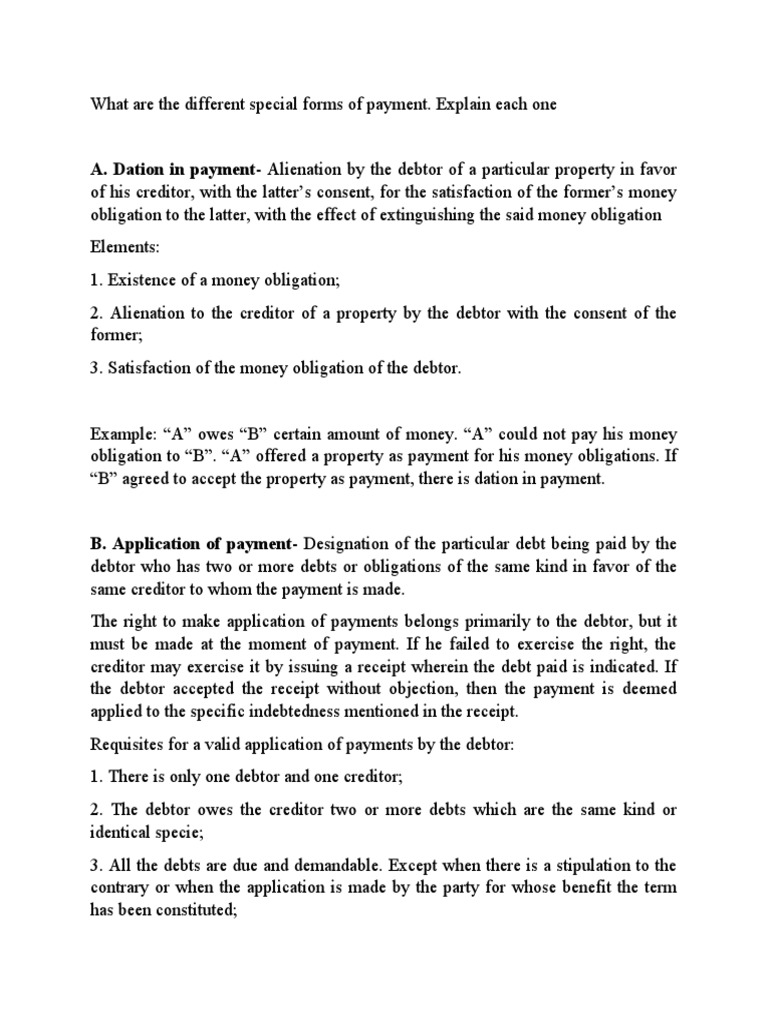 What are the different special forms of payment. Explain each one

A. Dation in payment- Alienation by the debtor of a particular property in favor of his creditor, with the latter's consent, for the satisfaction of the former's money obligation to the latter, with the effect of extinguishing the said money obligation

Elements:

1. Existence of a money obligation;

2. Alienation to the creditor of a property by the debtor with the consent of the former;

3. Satisfaction of the money obligation of the debtor.

Example: "A" owes "B" certain amount of money. "A" could not pay his money obligation to "B". "A" offered a property as payment for his money obligations. If "B" agreed to accept the property as payment, there is dation in payment.

B. Application of payment- Designation of the particular debt being paid by the debtor who has two or more debts or obligations of the same kind in favor of the same creditor to whom the payment is made.

The right to make application of payments belongs primarily to the debtor, but it must be made at the moment of payment. If he failed to exercise the right, the creditor may exercise it by issuing a receipt wherein the debt paid is indicated. If the debtor accepted the receipt without objection, then the payment is deemed applied to the specific indebtedness mentioned in the receipt.

Requisites for a valid application of payments by the debtor:

1. There is only one debtor and one creditor;

2. The debtor owes the creditor two or more debts which are the same kind or identical specie;

3. All the debts are due and demandable. Except when there is a stipulation to the contrary or when the application is made by the party for whose benefit the term has been constituted;